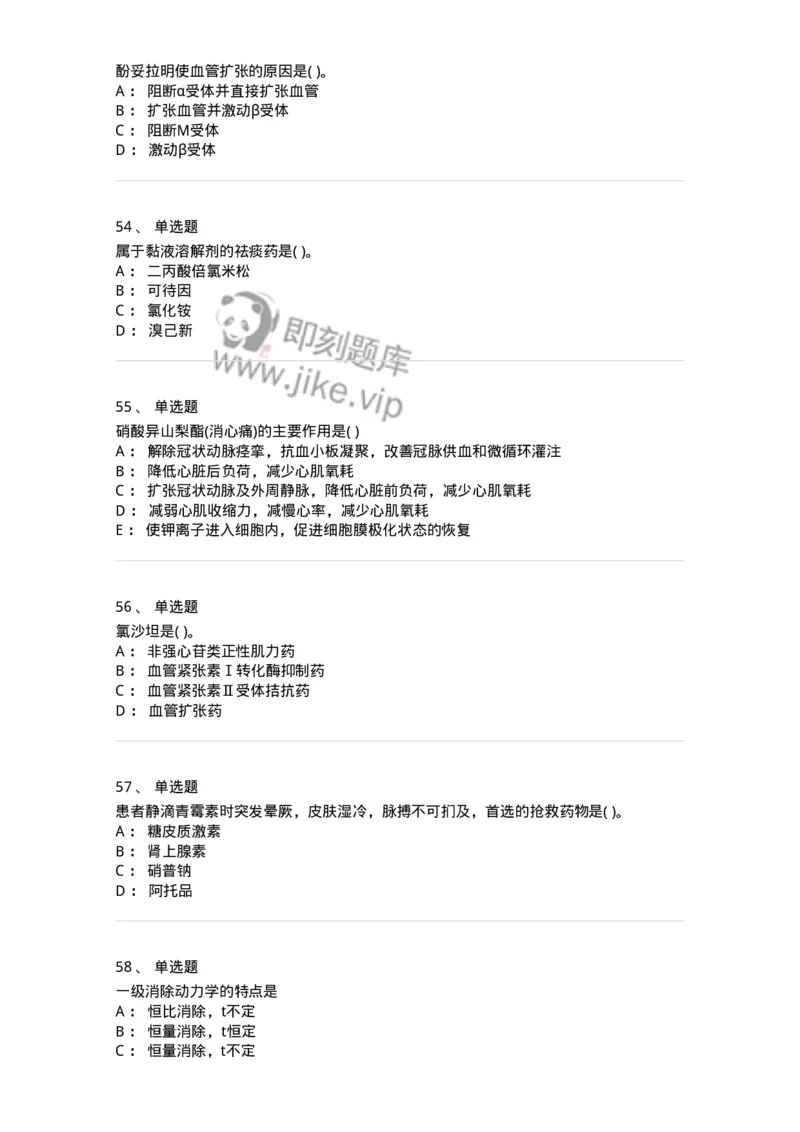 酚妥拉明使血管扩张的原因是( )。
A： 阻断α受体并直接扩张血管
B： 扩张血管并激动β受体
C： 阻断M受体
D： 激动β受体

54、 单选题
属于黏液溶解剂的祛痰药是( )。
A： 二丙酸倍氯米松
B： 可待因
C： 氯化铵
D： 溴己新

即刻题库
www.jike.vip

55、 单选题
硝酸异山梨酯(消心痛)的主要作用是( )
A： 解除冠状动脉痉挛，抗血小板凝聚，改善冠脉供血和微循环灌注
B： 降低心脏后负荷，减少心肌氧耗
C： 扩张冠状动脉及外周静脉，降低心脏前负荷，减少心肌氧耗
D： 减弱心肌收缩力，减慢心率，减少心肌氧耗
E： 使钾离子进入细胞内，促进细胞膜极化状态的恢复

56、 单选题
氯沙坦是( )。
A： 非强心苷类正性肌力药
B： 血管紧张素Ⅰ转化酶抑制药
C： 血管紧张素Ⅱ受体拮抗药
D： 血管扩张药

57、 单选题
患者静滴青霉素时突发晕厥，皮肤湿冷，脉搏不可扪及，首选的抢救药物是( )。
A： 糖皮质激素
B： 肾上腺素
C： 硝普钠
D： 阿托品

58、 单选题
一级消除动力学的特点是
A： 恒比消除，t不定
B： 恒量消除，t恒定
C： 恒量消除，t不定